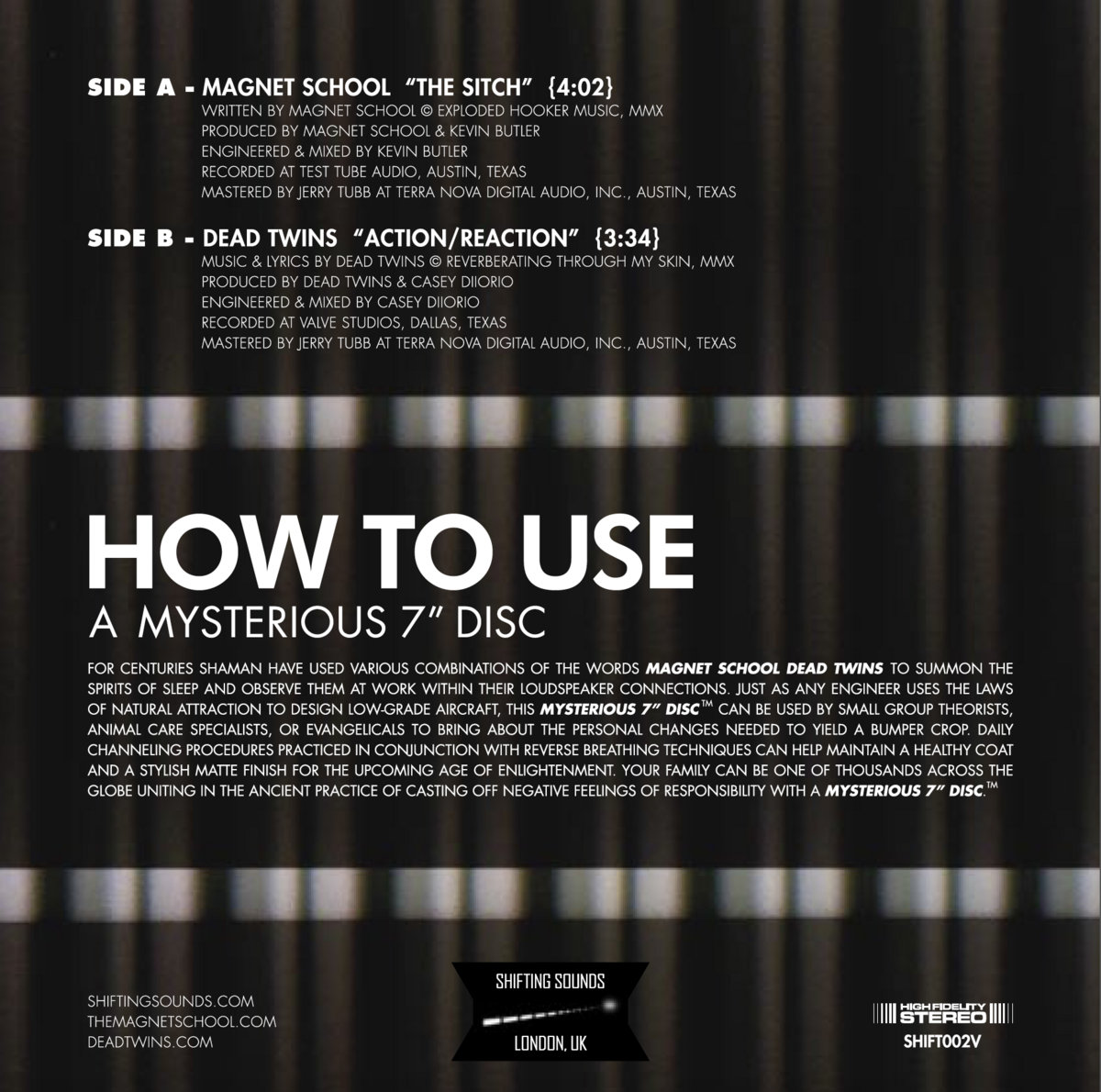 SIDE A - MAGNET SCHOOL "THE SITCH" {4:02}
WRITTEN BY MAGNET SCHOOL © EXPLODED HOOKER MUSIC, MMX
PRODUCED BY MAGNET SCHOOL & KEVIN BUTLER
ENGINEERED & MIXED BY KEVIN BUTLER
RECORDED AT TEST TUBE AUDIO, AUSTIN, TEXAS
MASTERED BY JERRY TUBB AT TERRA NOVA DIGITAL AUDIO, INC., AUSTIN, TEXAS

SIDE B - DEAD TWINS "ACTION/REACTION" {3:34}
MUSIC & LYRICS BY DEAD TWINS © REVERBERATING THROUGH MY SKIN, MMX
PRODUCED BY DEAD TWINS & CASEY DIIORIO
ENGINEERED & MIXED BY CASEY DIIORIO
RECORDED AT VALVE STUDIOS, DALLAS, TEXAS
MASTERED BY JERRY TUBB AT TERRA NOVA DIGITAL AUDIO, INC., AUSTIN, TEXAS

HOW TO USE
A MYSTERIOUS 7" DISC

FOR CENTURIES SHAMAN HAVE USED VARIOUS COMBINATIONS OF THE WORDS MAGNET SCHOOL DEAD TWINS TO SUMMON THE SPIRITS OF SLEEP AND OBSERVE THEM AT WORK WITHIN THEIR LOUDSPEAKER CONNECTIONS. JUST AS ANY ENGINEER USES THE LAWS OF NATURAL ATTRACTION TO DESIGN LOW-GRADE AIRCRAFT, THIS MYSTERIOUS 7" DISC™ CAN BE USED BY SMALL GROUP THEORISTS, ANIMAL CARE SPECIALISTS, OR EVANGELICALS TO BRING ABOUT THE PERSONAL CHANGES NEEDED TO YIELD A BUMPER CROP. DAILY CHANNELING PROCEDURES PRACTICED IN CONJUNCTION WITH REVERSE BREATHING TECHNIQUES CAN HELP MAINTAIN A HEALTHY COAT AND A STYLISH MATTE FINISH FOR THE UPCOMING AGE OF ENLIGHTENMENT. YOUR FAMILY CAN BE ONE OF THOUSANDS ACROSS THE GLOBE UNITING IN THE ANCIENT PRACTICE OF CASTING OFF NEGATIVE FEELINGS OF RESPONSIBILITY WITH A MYSTERIOUS 7" DISC.™

SHIFTINGSOUNDS.COM
THEMAGNETSCHOOL.COM
DEADTWINS.COM

SHIFTING SOUNDS
LONDON, UK

HIGH FIDELITY STEREO
SHIFT002V